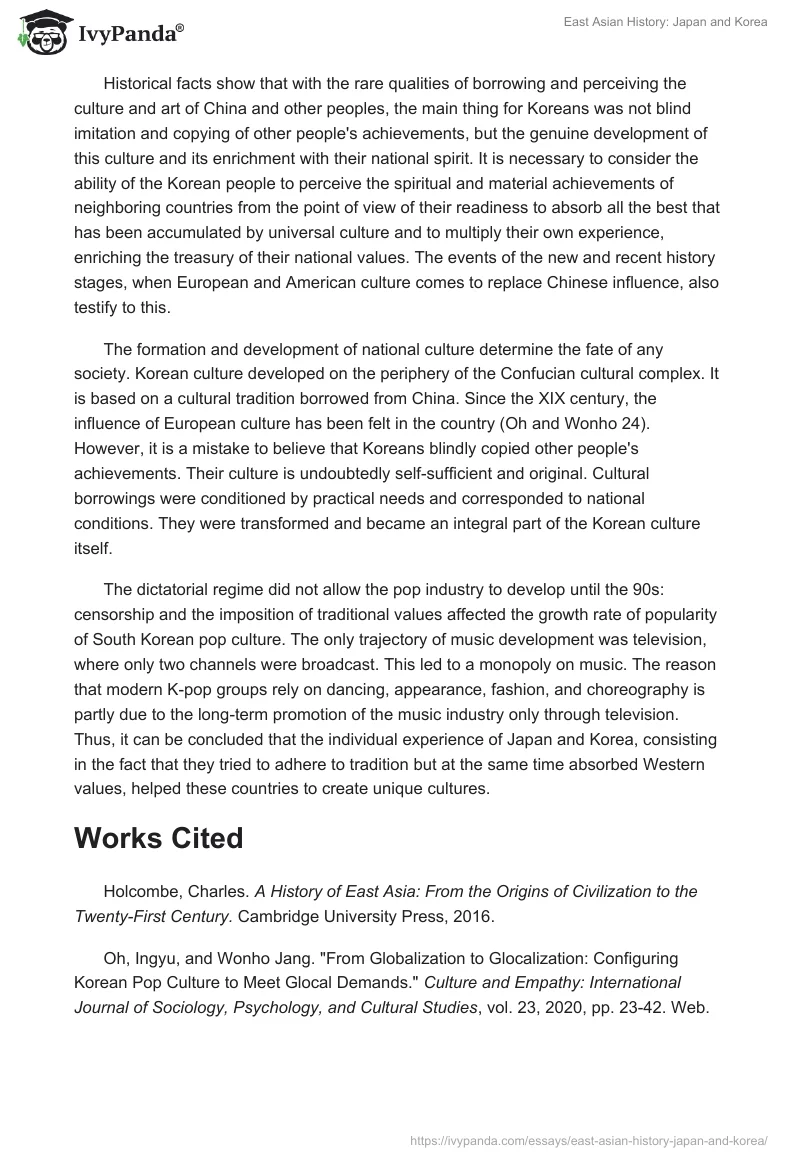 IvyPanda®

East Asian History: Japan and Korea

Historical facts show that with the rare qualities of borrowing and perceiving the culture and art of China and other peoples, the main thing for Koreans was not blind imitation and copying of other people's achievements, but the genuine development of this culture and its enrichment with their national spirit. It is necessary to consider the ability of the Korean people to perceive the spiritual and material achievements of neighboring countries from the point of view of their readiness to absorb all the best that has been accumulated by universal culture and to multiply their own experience, enriching the treasury of their national values. The events of the new and recent history stages, when European and American culture comes to replace Chinese influence, also testify to this.

The formation and development of national culture determine the fate of any society. Korean culture developed on the periphery of the Confucian cultural complex. It is based on a cultural tradition borrowed from China. Since the XIX century, the influence of European culture has been felt in the country (Oh and Wonho 24). However, it is a mistake to believe that Koreans blindly copied other people's achievements. Their culture is undoubtedly self-sufficient and original. Cultural borrowings were conditioned by practical needs and corresponded to national conditions. They were transformed and became an integral part of the Korean culture itself.

The dictatorial regime did not allow the pop industry to develop until the 90s: censorship and the imposition of traditional values affected the growth rate of popularity of South Korean pop culture. The only trajectory of music development was television, where only two channels were broadcast. This led to a monopoly on music. The reason that modern K-pop groups rely on dancing, appearance, fashion, and choreography is partly due to the long-term promotion of the music industry only through television. Thus, it can be concluded that the individual experience of Japan and Korea, consisting in the fact that they tried to adhere to tradition but at the same time absorbed Western values, helped these countries to create unique cultures.

Works Cited

Holcombe, Charles. A History of East Asia: From the Origins of Civilization to the Twenty-First Century. Cambridge University Press, 2016.

Oh, Ingyu, and Wonho Jang. "From Globalization to Glocalization: Configuring Korean Pop Culture to Meet Glocal Demands." Culture and Empathy: International Journal of Sociology, Psychology, and Cultural Studies, vol. 23, 2020, pp. 23-42. Web.

https://ivypanda.com/essays/east-asian-history-japan-and-korea/